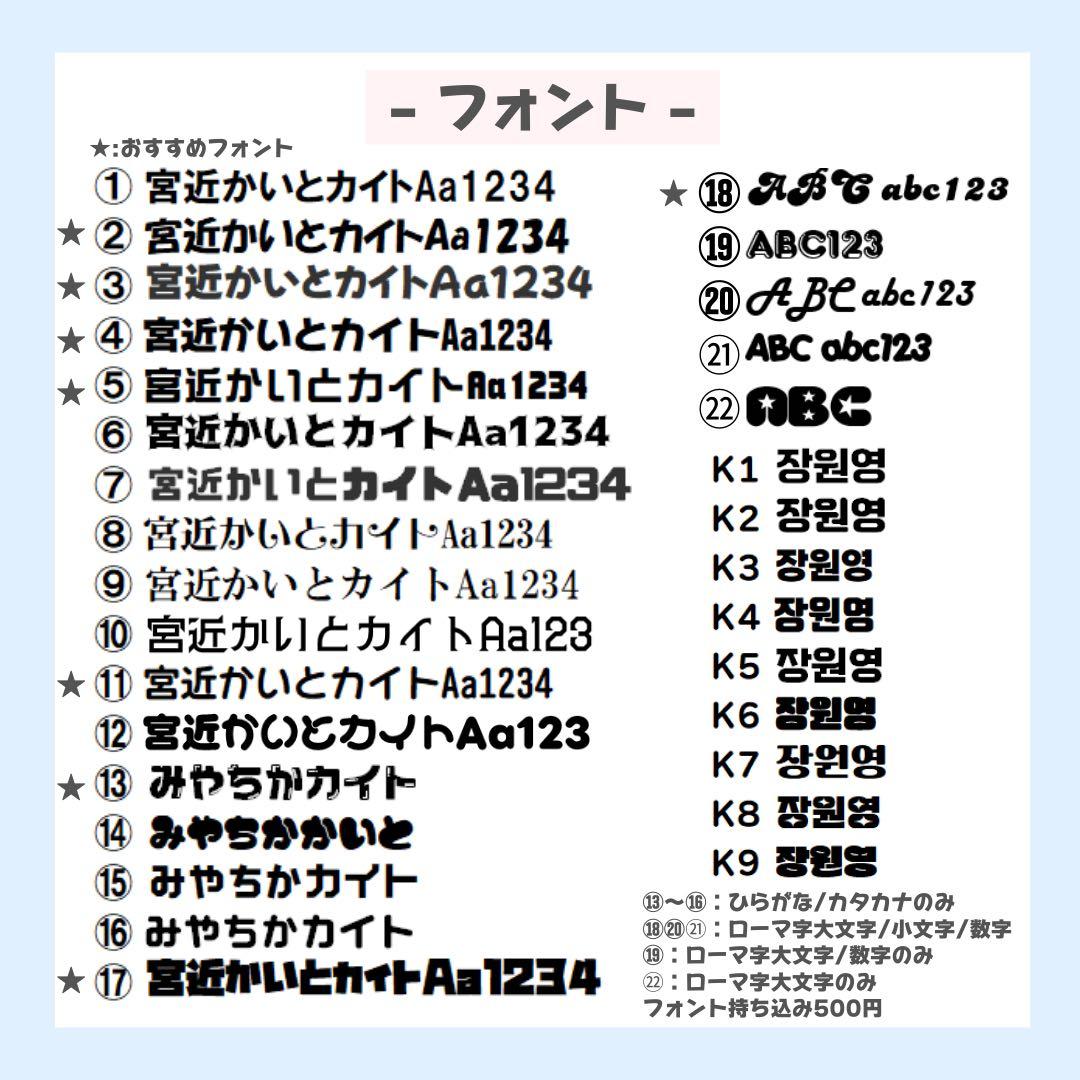 - フォント -

★:おすすめフォント

① 宮近かいとカイトAa1234
★ ② 宮近かいとカイトAa1234
★ ③ 宮近かいとカイトAa1234
★ ④ 宮近かいとカイトAa1234
★ ⑤ 宮近かいとカイトAa1234
⑥ 宮近かいとカイトAa1234
⑦ 宮近かいとカイトAa1234
⑧ 宮近かいとカイトAa1234
⑨ 宮近かいとカイトAa1234
⑩ 宮近かいとカイトAa123
★ ⑪ 宮近かいとカイトAa1234
⑫ 宮近かいとカイトAa123
★ ⑬ みやちかカイト
⑭ みやちかかいと
⑮ みやちかカイト
⑯ みやちかカイト
★ ⑰ 宮近かいとカイトAa1234

★ ⑱ ABC abc123
⑲ ABC123
⑳ ABC abc123
㉑ ABC abc123
㉒ ABC
K1 장원영
K2 장원영
K3 장원영
K4 장원영
K5 장원영
K6 장원영
K7 장원영
K8 장원영
K9 장원영

⑬〜⑯：ひらがな/カタカナのみ
⑱⑳㉑：ローマ字大文字/小文字/数字
⑲：ローマ字大文字/数字のみ
㉒：ローマ字大文字のみ
フォント持ち込み500円